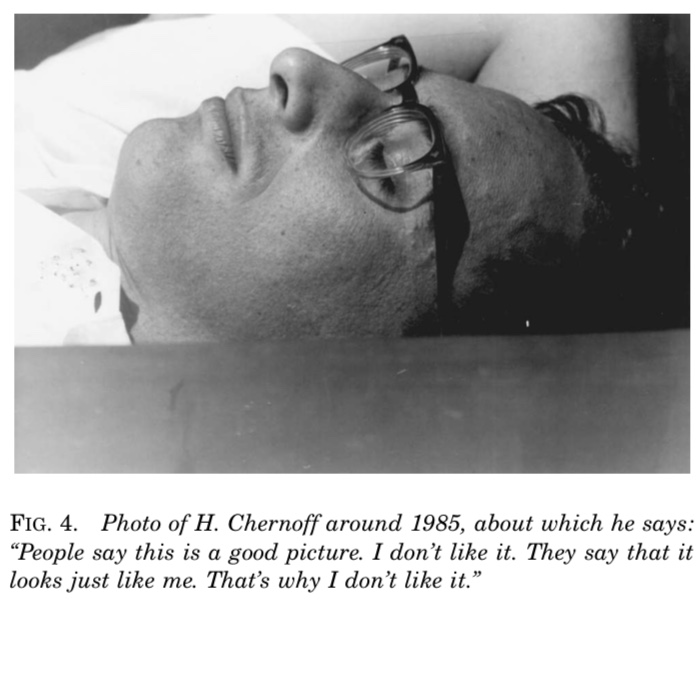 FIG. 4. Photo of H. Chernoff around 1985, about which he says: "People say this is a good picture. I don't like it. They say that it looks just like me. That's why I don't like it."